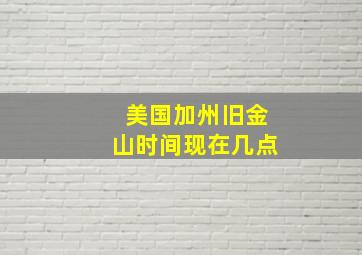 美国加州旧金山时间现在几点